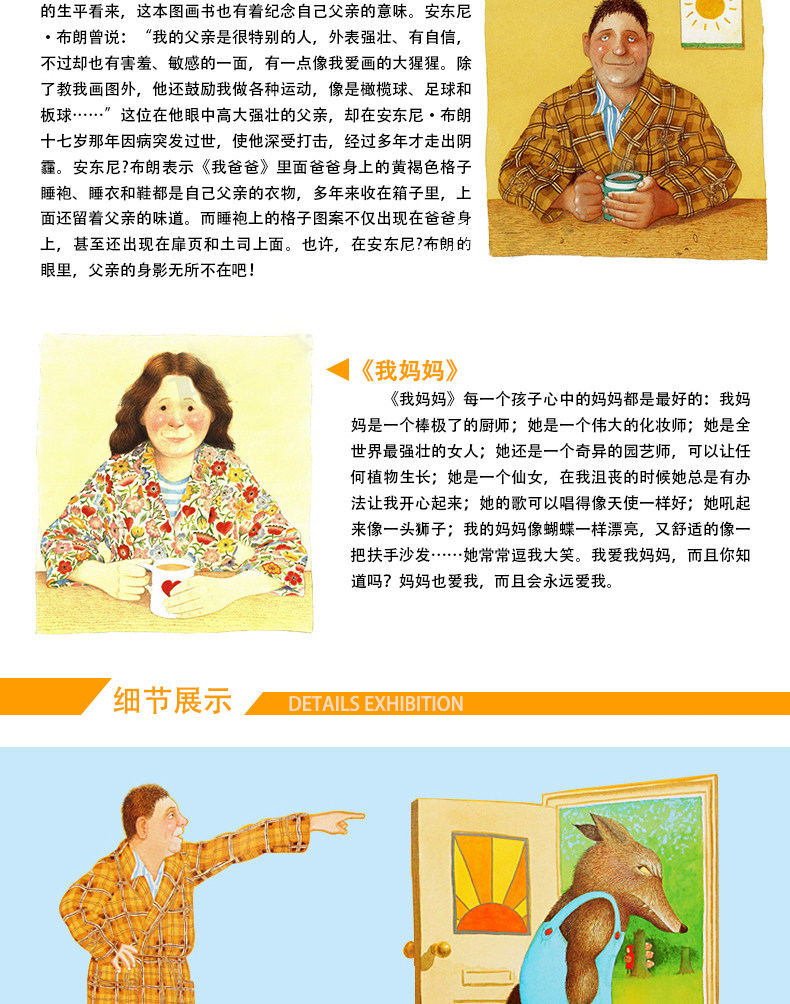 的生平看来，这本图画书也有着纪念自己父亲的意味。安东尼·布朗曾说：“我的父亲是很特别的人，外表强壮、有自信，不过却也有害羞、敏感的一面，有一点像我爱画的大猩猩。除了教我画图外，他还鼓励我做各种运动，像是橄榄球、足球和板球……”这位在他眼中高大强壮的父亲，却在安东尼·布朗十七岁那年因病突发过世，使他深受打击，经过多年才走出阴霾。安东尼?布朗表示《我爸爸》里面爸爸身上的黄褐色格子睡袍、睡衣和鞋都是自己父亲的衣物，多年来收在箱子里，上面还留着父亲的味道。而睡袍上的格子图案不仅出现在爸爸身上，甚至还出现在扉页和土司上面。也许，在安东尼?布朗的眼里，父亲的身影无所不在吧！

《我妈妈》

《我妈妈》每一个孩子心中的妈妈都是最好的：我妈妈是一个棒极了的厨师；她是一个伟大的化妆师；她是全世界最强壮的女人；她还是一个奇异的园艺师，可以让任何植物生长；她是一个仙女，在我沮丧的时候她总是有办法让我开心起来；她的歌可以唱得像天使一样好；她吼起来像一头狮子；我的妈妈像蝴蝶一样漂亮，又舒适的像一把扶手沙发……她常常逗我大笑。我爱我妈妈，而且你知道吗？妈妈也爱我，而且会永远爱我。

细节展示 DETAILS EXHIBITION